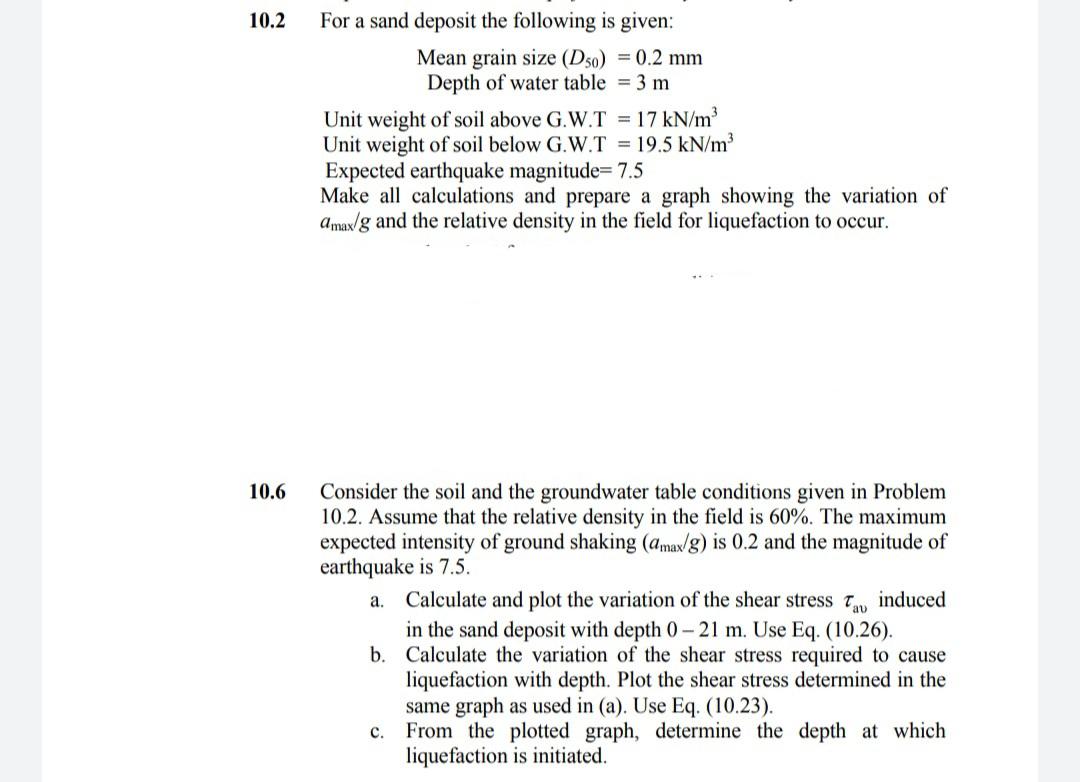 10.2 For a sand deposit the following is given:

Mean grain size ($D_{50}$) = 0.2 mm
Depth of water table = 3 m

Unit weight of soil above G.W.T = 17 kN/m$^3$
Unit weight of soil below G.W.T = 19.5 kN/m$^3$
Expected earthquake magnitude= 7.5
Make all calculations and prepare a graph showing the variation of $a_{max}/g$ and the relative density in the field for liquefaction to occur.

10.6 Consider the soil and the groundwater table conditions given in Problem 10.2. Assume that the relative density in the field is 60%. The maximum expected intensity of ground shaking ($a_{max}/g$) is 0.2 and the magnitude of earthquake is 7.5.

a. Calculate and plot the variation of the shear stress $\tau_{av}$ induced in the sand deposit with depth 0 – 21 m. Use Eq. (10.26).
b. Calculate the variation of the shear stress required to cause liquefaction with depth. Plot the shear stress determined in the same graph as used in (a). Use Eq. (10.23).
c. From the plotted graph, determine the depth at which liquefaction is initiated.